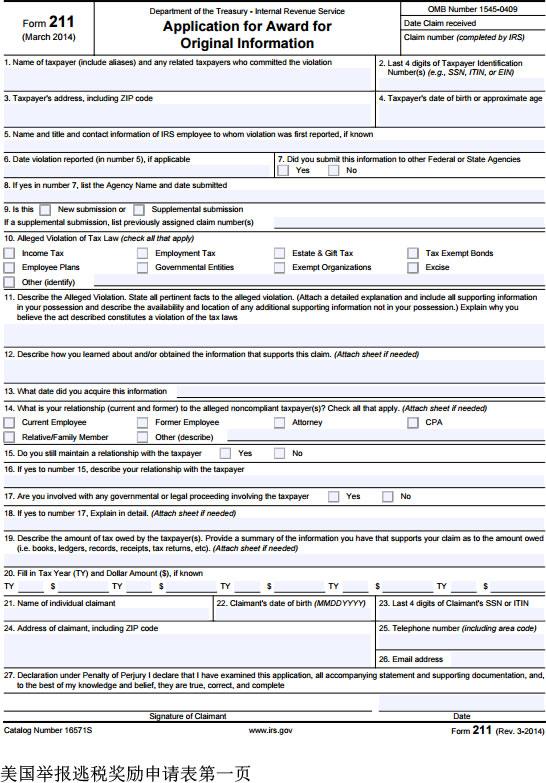 Form 211
(March 2014)

Department of the Treasury - Internal Revenue Service
Application for Award for Original Information

OMB Number 1545-0409
Date Claim received
Claim number (completed by IRS)

1. Name of taxpayer (include aliases) and any related taxpayers who committed the violation

2. Last 4 digits of Taxpayer Identification Number(s) (e.g., SSN, ITIN, or EIN)

3. Taxpayer's address, including ZIP code

4. Taxpayer's date of birth or approximate age

5. Name and title and contact information of IRS employee to whom violation was first reported, if known

6. Date violation reported (in number 5), if applicable

7. Did you submit this information to other Federal or State Agencies
Yes No

8. If yes in number 7, list the Agency Name and date submitted

9. Is this New submission or Supplemental submission
If a supplemental submission, list previously assigned claim number(s)

10. Alleged Violation of Tax Law (check all that apply)
Income Tax
Employment Tax
Estate & Gift Tax
Tax Exempt Bonds
Employee Plans
Governmental Entities
Exempt Organizations
Excise
Other (identify)

11. Describe the Alleged Violation. State all pertinent facts to the alleged violation. (Attach a detailed explanation and include all supporting information in your possession and describe the availability and location of any additional supporting information not in your possession.) Explain why you believe the act described constitutes a violation of the tax laws

12. Describe how you learned about and/or obtained the information that supports this claim. (Attach sheet if needed)

13. What date did you acquire this information

14. What is your relationship (current and former) to the alleged noncompliant taxpayer(s)? Check all that apply. (Attach sheet if needed)
Current Employee
Former Employee
Attorney
CPA
Relative/Family Member
Other (describe)

15. Do you still maintain a relationship with the taxpayer Yes No

16. If yes to number 15, describe your relationship with the taxpayer

17. Are you involved with any governmental or legal proceeding involving the taxpayer Yes No

18. If yes to number 17, Explain in detail. (Attach sheet if needed)

19. Describe the amount of tax owed by the taxpayer(s). Provide a summary of the information you have that supports your claim as to the amount owed (i.e. books, ledgers, records, receipts, tax returns, etc). (Attach sheet if needed)

20. Fill in Tax Year (TY) and Dollar Amount ($), if known
TY $ TY $ TY $ TY $ TY $

21. Name of individual claimant

22. Claimant's date of birth (MMDDYYYY)

23. Last 4 digits of Claimant's SSN or ITIN

24. Address of claimant, including ZIP code

25. Telephone number (including area code)

26. Email address

27. Declaration under Penalty of Perjury I declare that I have examined this application, all accompanying statement and supporting documentation, and, to the best of my knowledge and belief, they are true, correct, and complete

Signature of Claimant
Date

Catalog Number 16571S
www.irs.gov
Form 211 (Rev. 3-2014)

美国举报逃税奖励申请表第一页